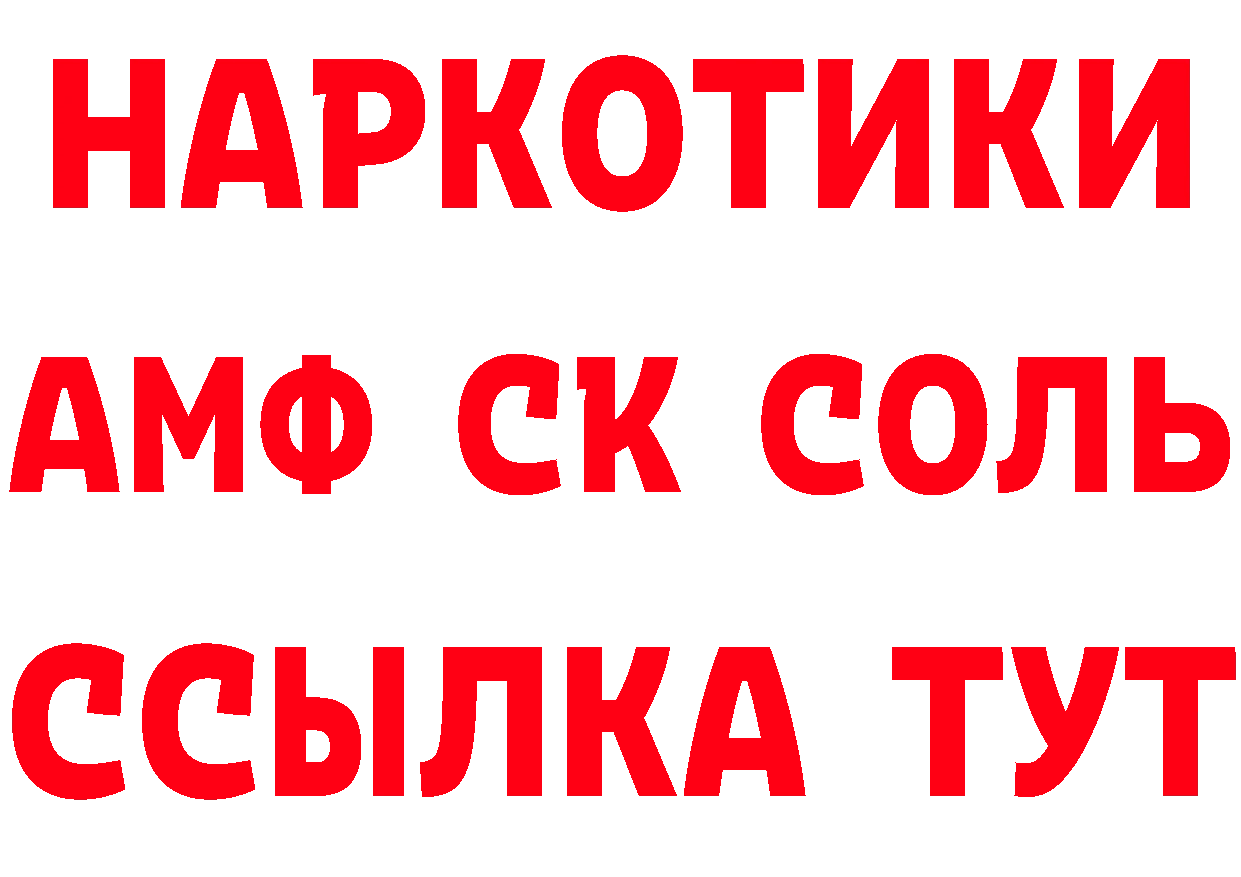 НАРКОТИКИ

АМФ СК СОЛЬ

ССЫЛКА ТУТ